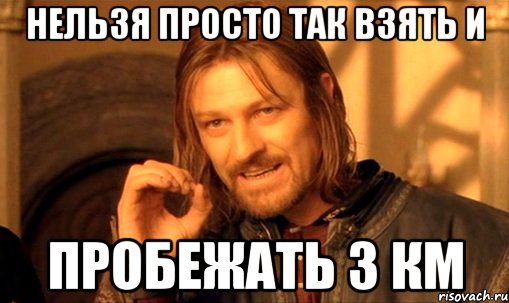 НЕЛЬЗЯ ПРОСТО ТАК ВЗЯТЬ И

ПРОБЕЖАТЬ 3 КМ

risovach.ru